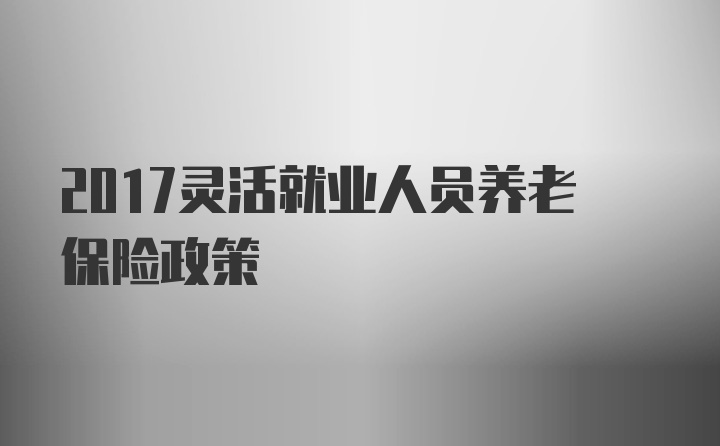 2017灵活就业人员养老保险政策